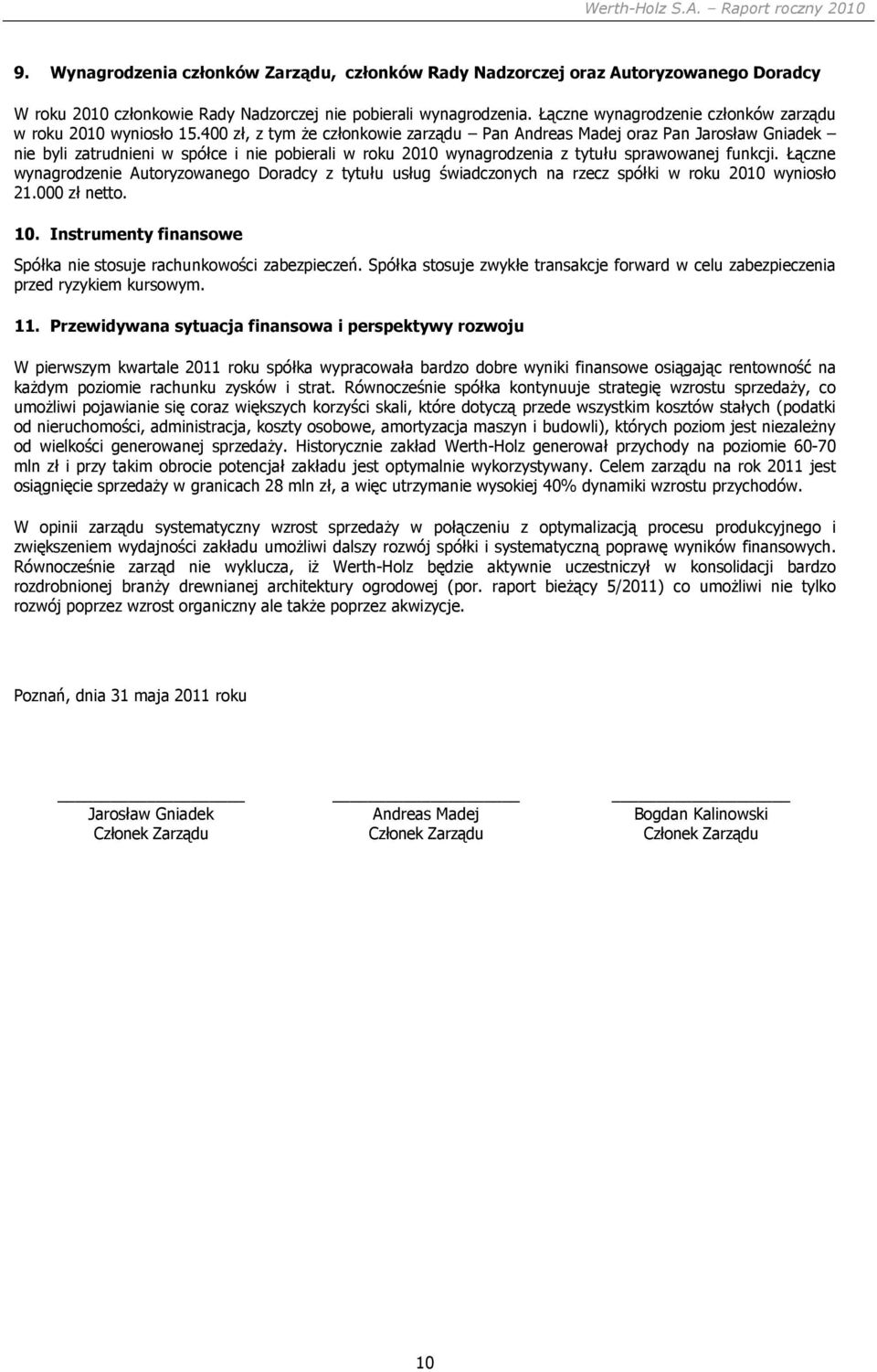 Werth-Holz S.A. – Raport roczny 2010

9. Wynagrodzenia członków Zarządu, członków Rady Nadzorczej oraz Autoryzowanego Doradcy

W roku 2010 członkowie Rady Nadzorczej nie pobierali wynagrodzenia. Łączne wynagrodzenie członków zarządu w roku 2010 wyniosło 15.400 zł, z tym że członkowie zarządu – Pan Andreas Madej oraz Pan Jarosław Gniadek – nie byli zatrudnieni w spółce i nie pobierali w roku 2010 wynagrodzenia z tytułu sprawowanej funkcji. Łączne wynagrodzenie Autoryzowanego Doradcy z tytułu usług świadczonych na rzecz spółki w roku 2010 wyniosło 21.000 zł netto.

10. Instrumenty finansowe

Spółka nie stosuje rachunkowości zabezpieczeń. Spółka stosuje zwykłe transakcje forward w celu zabezpieczenia przed ryzykiem kursowym.

11. Przewidywana sytuacja finansowa i perspektywy rozwoju

W pierwszym kwartale 2011 roku spółka wypracowała bardzo dobre wyniki finansowe osiągając rentowność na każdym poziomie rachunku zysków i strat. Równocześnie spółka kontynuuje strategię wzrostu sprzedaży, co umożliwi pojawianie się coraz większych korzyści skali, które dotyczą przede wszystkim kosztów stałych (podatki od nieruchomości, administracja, koszty osobowe, amortyzacja maszyn i budowli), których poziom jest niezależny od wielkości generowanej sprzedaży. Historycznie zakład Werth-Holz generował przychody na poziomie 60-70 mln zł i przy takim obrocie potencjał zakładu jest optymalnie wykorzystywany. Celem zarządu na rok 2011 jest osiągnięcie sprzedaży w granicach 28 mln zł, a więc utrzymanie wysokiej 40% dynamiki wzrostu przychodów.

W opinii zarządu systematyczny wzrost sprzedaży w połączeniu z optymalizacją procesu produkcyjnego i zwiększeniem wydajności zakładu umożliwi dalszy rozwój spółki i systematyczną poprawę wyników finansowych. Równocześnie zarząd nie wyklucza, iż Werth-Holz będzie aktywnie uczestniczył w konsolidacji bardzo rozdrobnionej branży drewnianej architektury ogrodowej (por. raport bieżący 5/2011) co umożliwi nie tylko rozwój poprzez wzrost organiczny ale także poprzez akwizycje.

Poznań, dnia 31 maja 2011 roku

Jarosław Gniadek
Członek Zarządu

Andreas Madej
Członek Zarządu

Bogdan Kalinowski
Członek Zarządu

10